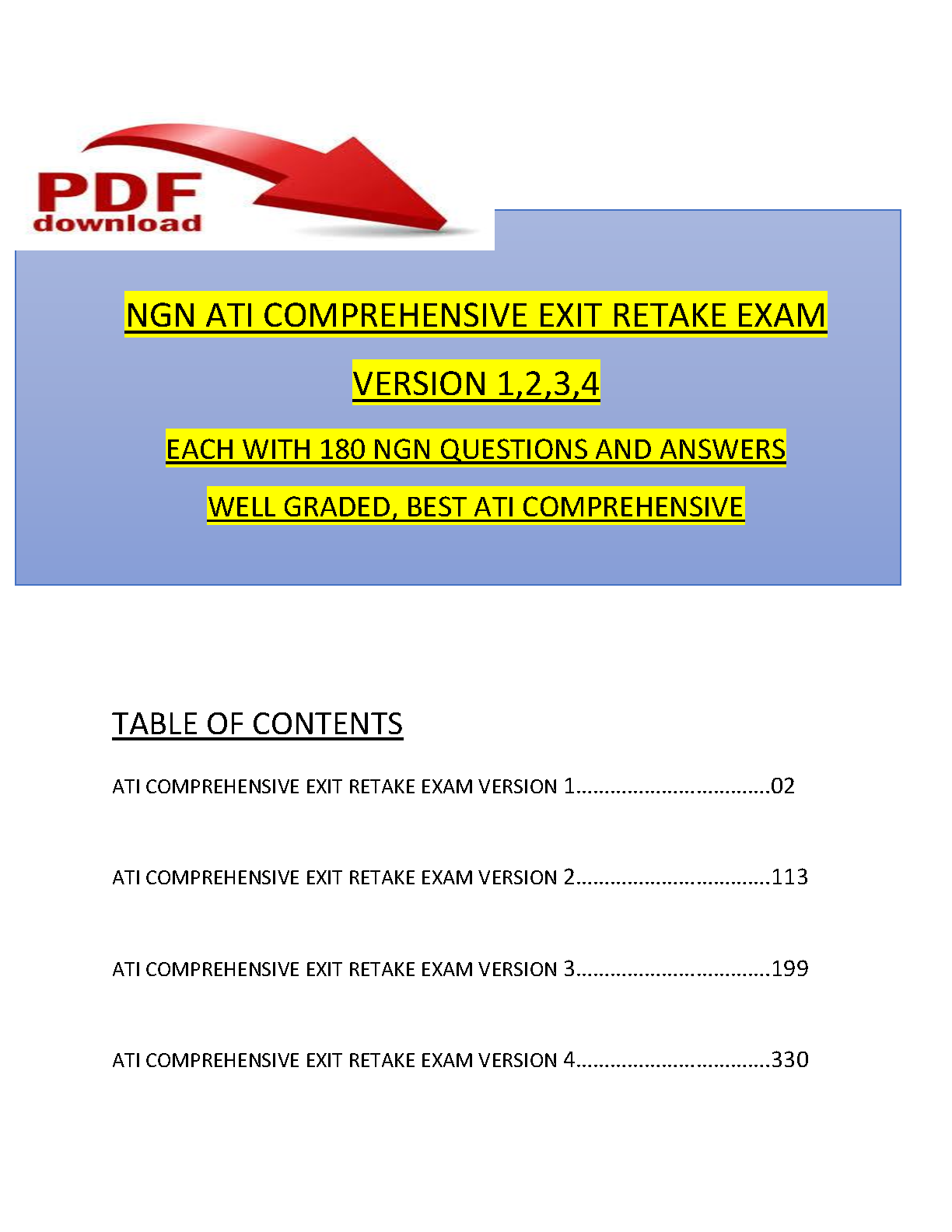 PDF
download

NGN ATI COMPREHENSIVE EXIT RETAKE EXAM

VERSION 1,2,3,4

EACH WITH 180 NGN QUESTIONS AND ANSWERS

WELL GRADED, BEST ATI COMPREHENSIVE

TABLE OF CONTENTS

ATI COMPREHENSIVE EXIT RETAKE EXAM VERSION 1 02

ATI COMPREHENSIVE EXIT RETAKE EXAM VERSION 2 113

ATI COMPREHENSIVE EXIT RETAKE EXAM VERSION 3 199

ATI COMPREHENSIVE EXIT RETAKE EXAM VERSION 4 330